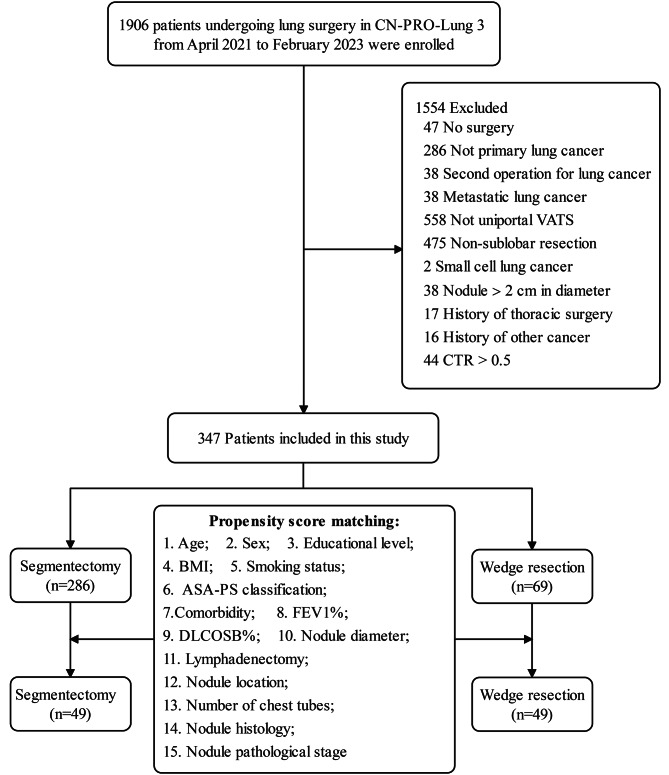 1906 patients undergoing lung surgery in CN-PRO-Lung 3 from April 2021 to February 2023 were enrolled

1554 Excluded
47 No surgery
286 Not primary lung cancer
38 Second operation for lung cancer
38 Metastatic lung cancer
558 Not uniportal VATS
475 Non-sublobar resection
2 Small cell lung cancer
38 Nodule > 2 cm in diameter
17 History of thoracic surgery
16 History of other cancer
44 CTR > 0.5

347 Patients included in this study

Segmentectomy (n=286)

Propensity score matching:
1. Age; 2. Sex; 3. Educational level;
4. BMI; 5. Smoking status;
6. ASA-PS classification;
7.Comorbidity; 8. FEV1%;
9. DLCOSB%; 10. Nodule diameter;
11. Lymphadenectomy;
12. Nodule location;
13. Number of chest tubes;
14. Nodule histology;
15. Nodule pathological stage

Wedge resection (n=69)

Segmentectomy (n=49)

Wedge resection (n=49)